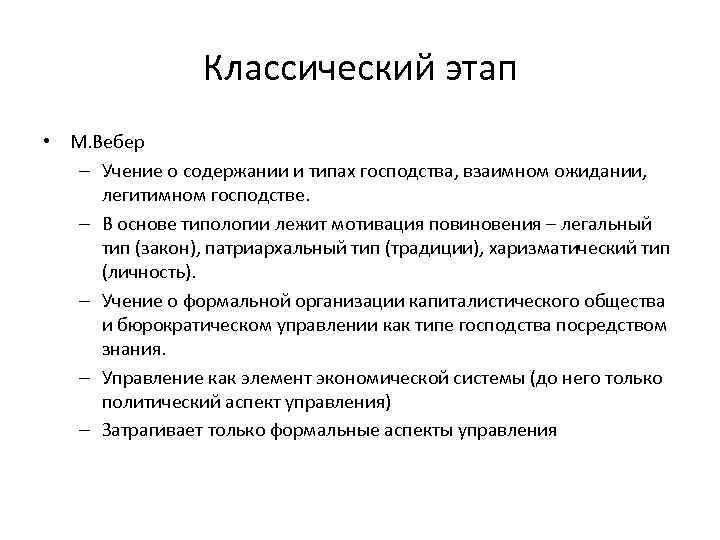 Классический этап

• М.Вебер
– Учение о содержании и типах господства, взаимном ожидании, легитимном господстве.
– В основе типологии лежит мотивация повиновения – легальный тип (закон), патриархальный тип (традиции), харизматический тип (личность).
– Учение о формальной организации капиталистического общества и бюрократическом управлении как типе господства посредством знания.
– Управление как элемент экономической системы (до него только политический аспект управления)
– Затрагивает только формальные аспекты управления